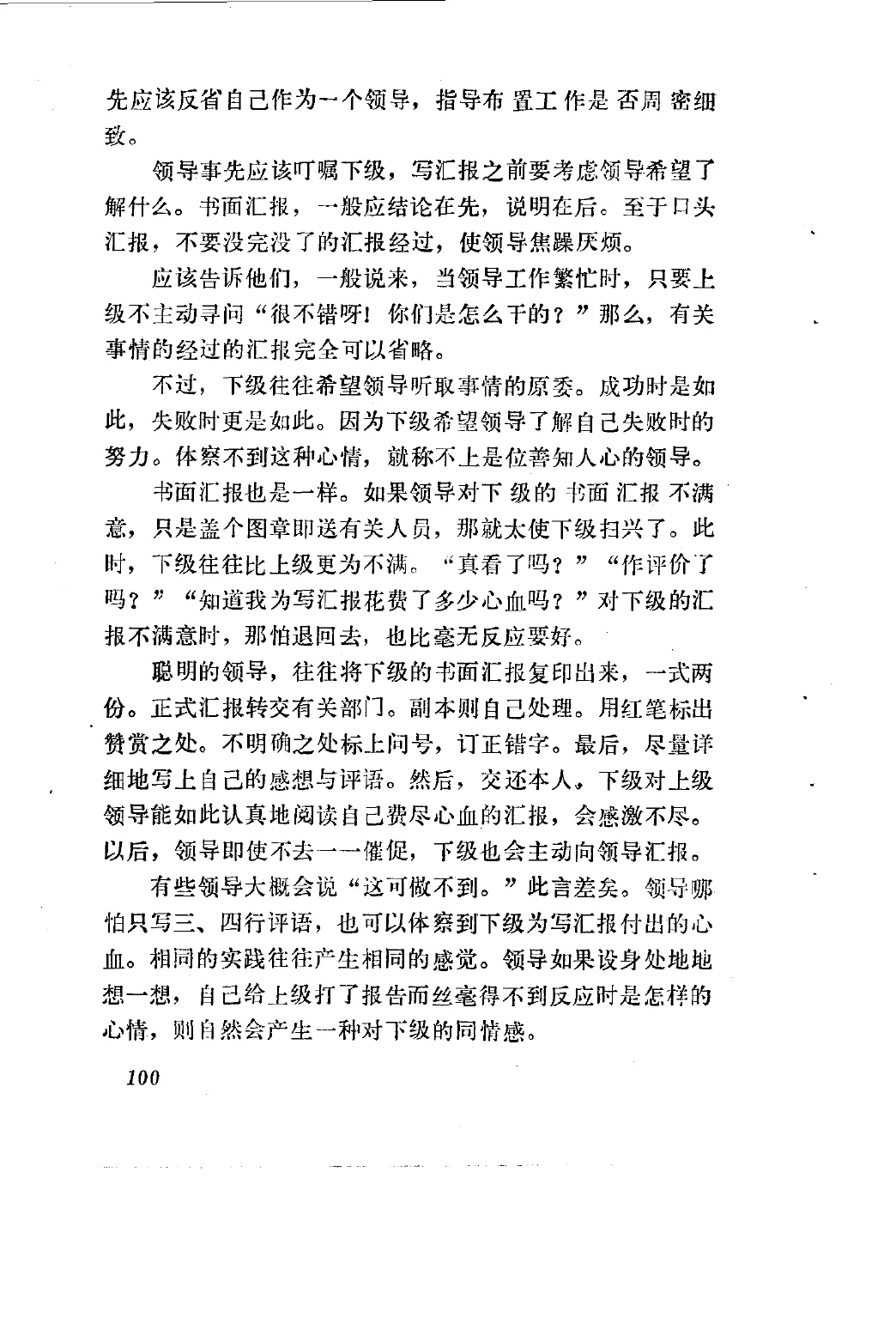 先应该反省自己作为一个领导，指导布置工作是否周密细致。

领导事先应该叮嘱下级，写汇报之前要考虑领导希望了解什么。书面汇报，一般应结论在先，说明在后。至于口头汇报，不要没完没了的汇报经过，使领导焦躁厌烦。

应该告诉他们，一般说来，当领导工作繁忙时，只要上级不主动寻问“很不错呀！你们是怎么干的？”那么，有关事情的经过的汇报完全可以省略。

不过，下级往往希望领导听取事情的原委。成功时是如此，失败时更是如此。因为下级希望领导了解自己失败时的努力。体察不到这种心情，就称不上是位善知人心的领导。

书面汇报也是一样。如果领导对下级的书面汇报不满意，只是盖个图章即送有关人员，那就太使下级扫兴了。此时，下级往往比上级更为不满。“真看了吗？”“作评价了吗？”“知道我为写汇报花费了多少心血吗？”对下级的汇报不满意时，那怕退回去，也比毫无反应要好。

聪明的领导，往往将下级的书面汇报复印出来，一式两份。正式汇报转交有关部门。副本则自己处理。用红笔标出赞赏之处。不明确之处标上问号，订正错字。最后，尽量详细地写上自己的感想与评语。然后，交还本人。下级对上级领导能如此认真地阅读自己费尽心血的汇报，会感激不尽。以后，领导即使不去一一催促，下级也会主动向领导汇报。

有些领导大概会说“这可做不到。”此言差矣。领导哪怕只写三、四行评语，也可以体察到下级为写汇报付出的心血。相同的实践往往产生相同的感觉。领导如果设身处地地想一想，自己给上级打了报告而丝毫得不到反应时是怎样的心情，则自然会产生一种对下级的同情感。

100